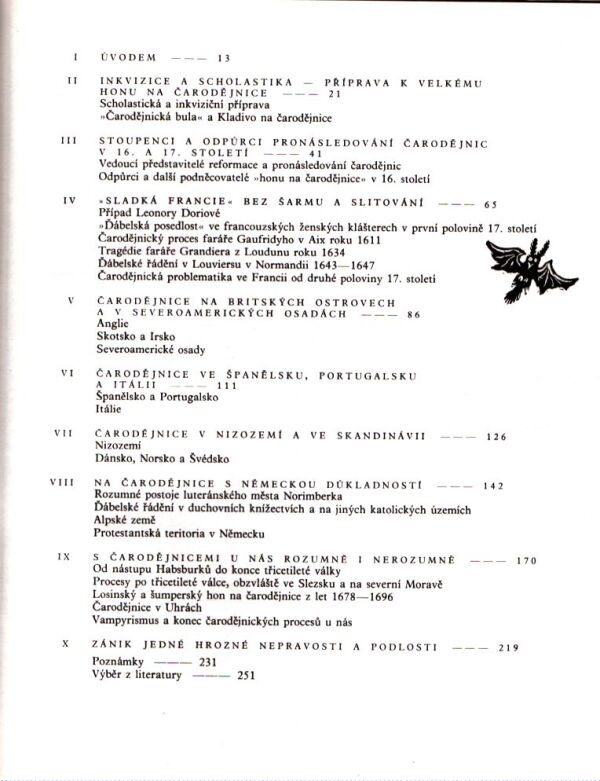 I ÚVODEM ——— 13

II INKVIZICE A SCHOLASTIKA — PŘÍPRAVA K VELKÉMU HONU NA ČARODĚJNICE ——— 21
Scholastická a inkviziční příprava
»Čarodějnická bula« a Kladivo na čarodějnice

III STOUPENCI A ODPŮRCI PRONÁSLEDOVÁNÍ ČARODĚJNIC V 16. A 17. STOLETÍ ——— 41
Vedoucí představitelé reformace a pronásledování čarodějnic
Odpůrci a další podněcovatelé »honu na čarodějnice« v 16. století

IV »SLADKÁ FRANCIE« BEZ ŠARMU A SLITOVÁNÍ ——— 65
Případ Leonory Doriové
»Ďábelská posedlost« ve francouzských ženských klášterech v první polovině 17. století
Čarodějnický proces faráře Gaufridyho v Aix roku 1611
Tragédie faráře Grandiera z Loudunu roku 1634
Ďábelské řádění v Louviersu v Normandii 1643—1647
Čarodějnická problematika ve Francii od druhé poloviny 17. století

V ČARODĚJNICE NA BRITSKÝCH OSTROVECH A V SEVEROAMERICKÝCH OSADÁCH ——— 86
Anglie
Skotsko a Irsko
Severoamerické osady

VI ČARODĚJNICE VE ŠPANĚLSKU, PORTUGALSKU A ITÁLII ——— 111
Španělsko a Portugalsko
Itálie

VII ČARODĚJNICE V NIZOZEMÍ A VE SKANDINÁVII ——— 126
Nizozemí
Dánsko, Norsko a Švédsko

VIII NA ČARODĚJNICE S NĚMECKOU DŮKLADNOSTÍ ——— 142
Rozumné postoje luteránského města Norimberka
Ďábelské řádění v duchovních knížectvích a na jiných katolických územích
Alpské země
Protestantská teritoria v Německu

IX S ČARODĚJNICEMI U NÁS ROZUMNĚ I NEROZUMNĚ ——— 170
Od nástupu Habsburků do konce třicetileté války
Procesy po třicetileté válce, obzvláště ve Slezsku a na severní Moravě
Losinský a šumperský hon na čarodějnice z let 1678—1696
Čarodějnice v Uhrách
Vampyrismus a konec čarodějnických procesů u nás

X ZÁNIK JEDNÉ HROZNÉ NEPRAVOSTI A PODLOSTI ——— 219
Poznámky ——— 231
Výběr z literatury ——— 251